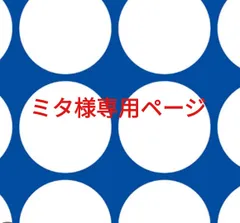 ミタ様専用ページ